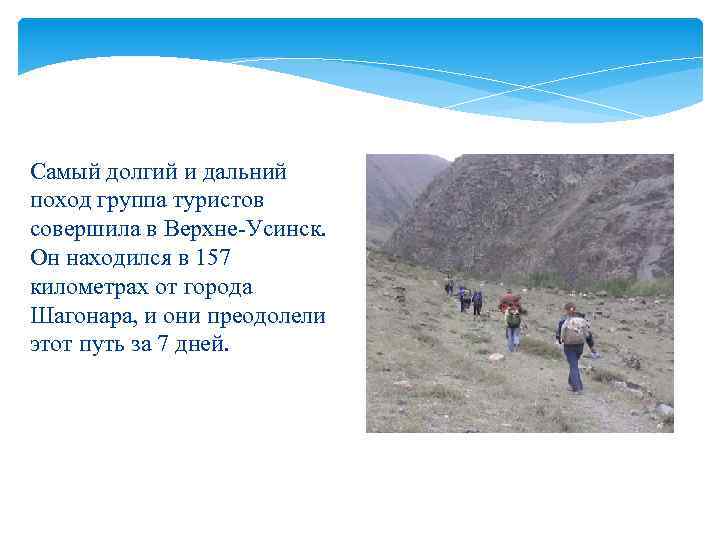 Самый долгий и дальний поход группа туристов совершила в Верхне-Усинск. Он находился в 157 километрах от города Шагонара, и они преодолели этот путь за 7 дней.